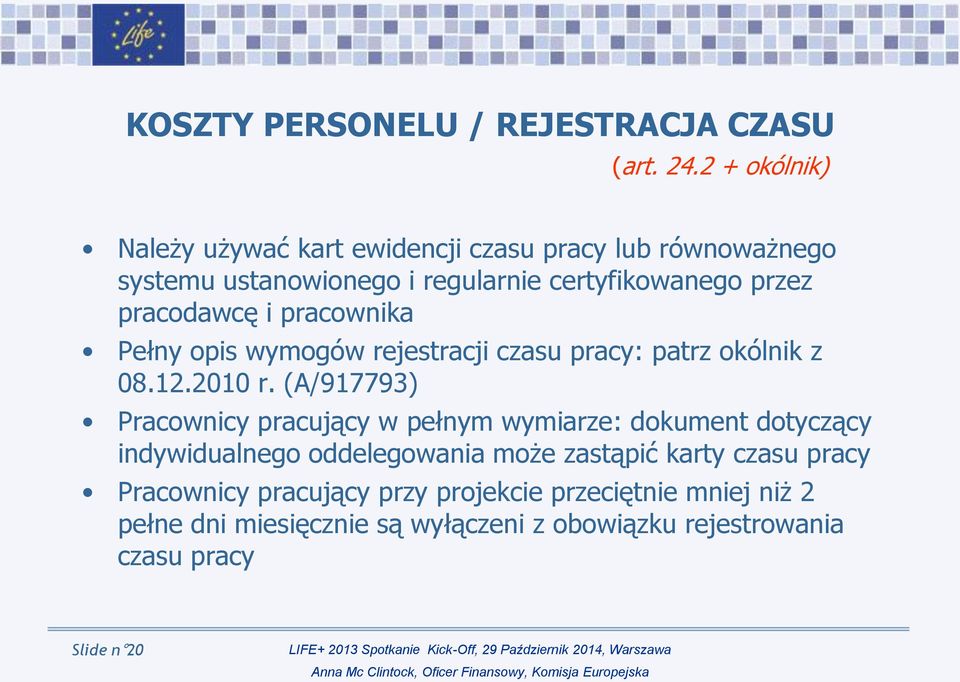 Life

KOSZTY PERSONELU / REJESTRACJA CZASU

(art. 24.2 + okólnik)

• Należy używać kart ewidencji czasu pracy lub równoważnego systemu ustanowionego i regularnie certyfikowanego przez pracodawcę i pracownika
• Pełny opis wymogów rejestracji czasu pracy: patrz okólnik z 08.12.2010 r. (A/917793)
• Pracownicy pracujący w pełnym wymiarze: dokument dotyczący indywidualnego oddelegowania może zastąpić karty czasu pracy
• Pracownicy pracujący przy projekcie przeciętnie mniej niż 2 pełne dni miesięcznie są wyłączeni z obowiązku rejestrowania czasu pracy

Slide n°20

LIFE+ 2013 Spotkanie Kick-Off, 29 Październik 2014, Warszawa

Anna Mc Clintock, Oficer Finansowy, Komisja Europejska